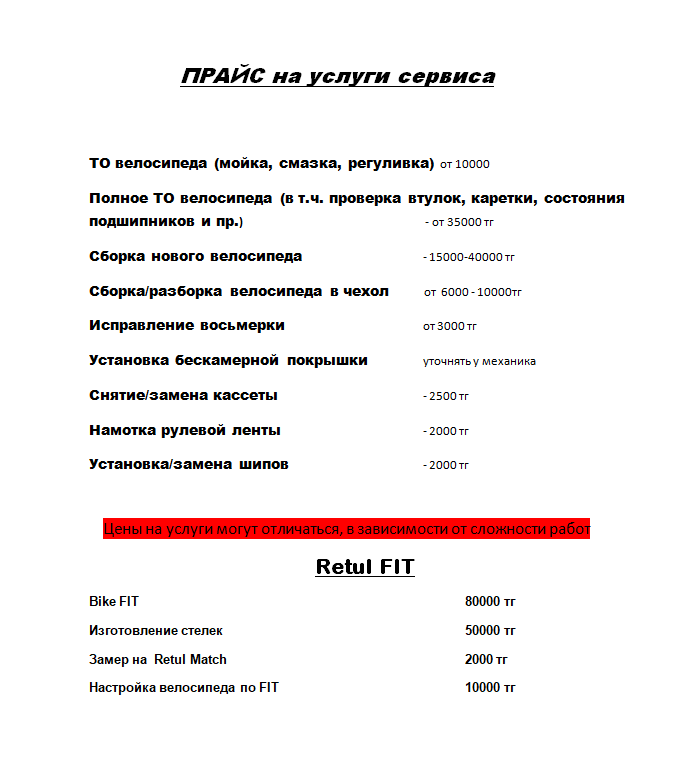 ПРАЙС на услуги сервиса

ТО велосипеда (мойка, смазка, регуливка) от 10000

Полное ТО велосипеда (в т.ч. проверка втулок, каретки, состояния подшипников и пр.) - от 35000 тг

Сборка нового велосипеда - 15000-40000 тг

Сборка/разборка велосипеда в чехол от 6000 - 10000тг

Исправление восьмерки от 3000 тг

Установка бескамерной покрышки уточнять у механика

Снятие/замена кассеты - 2500 тг

Намотка рулевой ленты - 2000 тг

Установка/замена шипов - 2000 тг

Цены на услуги могут отличаться, в зависимости от сложности работ

Retul FIT

Bike FIT 80000 тг

Изготовление стелек 50000 тг

Замер на Retul Match 2000 тг

Настройка велосипеда по FIT 10000 тг